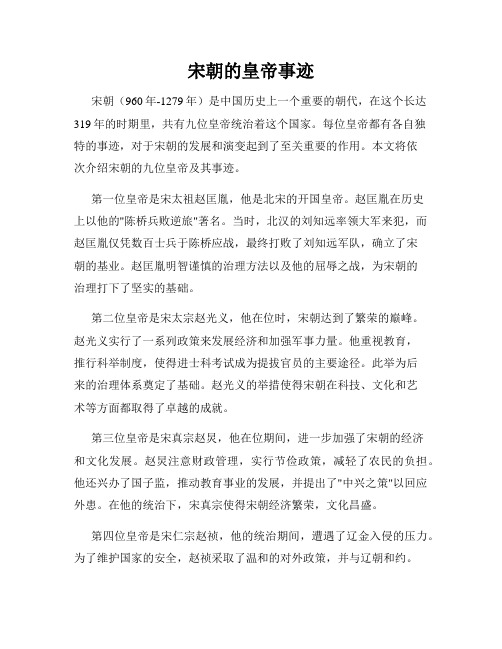 宋朝的皇帝事迹

宋朝（960年-1279年）是中国历史上一个重要的朝代，在这个长达319年的时期里，共有九位皇帝统治着这个国家。每位皇帝都有各自独特的事迹，对于宋朝的发展和演变起到了至关重要的作用。本文将依次介绍宋朝的九位皇帝及其事迹。

第一位皇帝是宋太祖赵匡胤，他是北宋的开国皇帝。赵匡胤在历史上以他的"陈桥兵败逆旅"著名。当时，北汉的刘知远率领大军来犯，而赵匡胤仅凭数百士兵于陈桥应战，最终打败了刘知远军队，确立了宋朝的基业。赵匡胤明智谨慎的治理方法以及他的屈辱之战，为宋朝的治理打下了坚实的基础。

第二位皇帝是宋太宗赵光义，他在位时，宋朝达到了繁荣的巅峰。赵光义实行了一系列政策来发展经济和加强军事力量。他重视教育，推行科举制度，使得进士科考试成为提拔官员的主要途径。此举为后来的治理体系奠定了基础。赵光义的举措使得宋朝在科技、文化和艺术等方面都取得了卓越的成就。

第三位皇帝是宋真宗赵炅，他在位期间，进一步加强了宋朝的经济和文化发展。赵炅注意财政管理，实行节俭政策，减轻了农民的负担。他还兴办了国子监，推动教育事业的发展，并提出了"中兴之策"以回应外患。在他的统治下，宋真宗使得宋朝经济繁荣，文化昌盛。

第四位皇帝是宋仁宗赵祯，他的统治期间，遭遇了辽金入侵的压力。为了维护国家的安全，赵祯采取了温和的对外政策，并与辽朝和约。